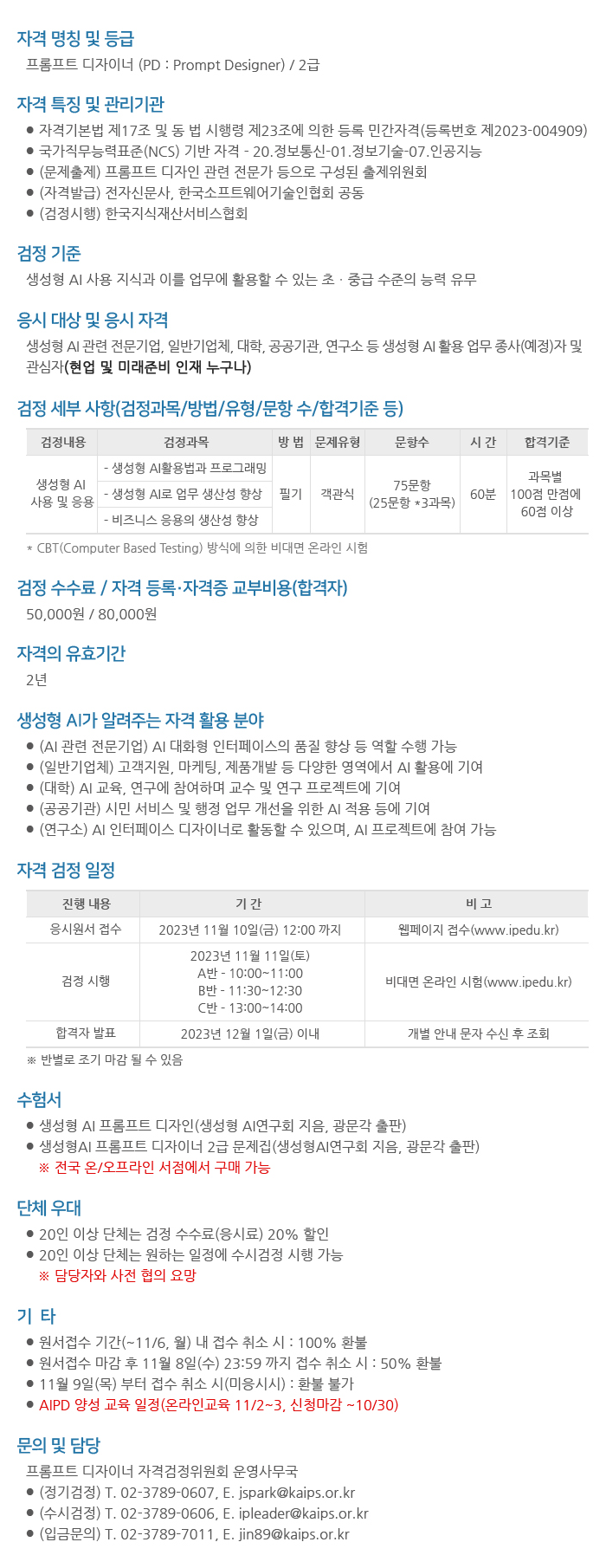 자격 명칭 및 등급

프롬프트 디자이너 (PD : Prompt Designer) / 2급

자격 특징 및 관리기관

• 자격기본법 제17조 및 동 법 시행령 제23조에 의한 등록 민간자격(등록번호 제2023-004909)
• 국가직무능력표준(NCS) 기반 자격 - 20.정보통신-01.정보기술-07.인공지능
• (문제출제) 프롬프트 디자인 관련 전문가 등으로 구성된 출제위원회
• (자격발급) 전자신문사, 한국소프트웨어기술인협회 공동
• (검정시행) 한국지식재산서비스협회

검정 기준

생성형 AI 사용 지식과 이를 업무에 활용할 수 있는 초 · 중급 수준의 능력 유무

응시 대상 및 응시 자격

생성형 AI 관련 전문기업, 일반기업체, 대학, 공공기관, 연구소 등 생성형 AI 활용 업무 종사(예정)자 및 관심자(현업 및 미래준비 인재 누구나)

검정 세부 사항(검정과목/방법/유형/문항 수/합격기준 등)

| 검정내용 | 검정과목 | 방 법 | 문제유형 | 문항수 | 시 간 | 합격기준 |
|---|---|---|---|---|---|---|
| 생성형 AI 사용 및 응용 | - 생성형 AI활용법과 프로그래밍 | 필기 | 객관식 | 75문항 (25문항 *3과목) | 60분 | 과목별 100점 만점에 60점 이상 |
| | - 생성형 AI로 업무 생산성 향상 | | | | | |
| | - 비즈니스 응용의 생산성 향상 | | | | | |

* CBT(Computer Based Testing) 방식에 의한 비대면 온라인 시험

검정 수수료 / 자격 등록·자격증 교부비용(합격자)

50,000원 / 80,000원

자격의 유효기간

2년

생성형 AI가 알려주는 자격 활용 분야

• (AI 관련 전문기업) AI 대화형 인터페이스의 품질 향상 등 역할 수행 가능
• (일반기업체) 고객지원, 마케팅, 제품개발 등 다양한 영역에서 AI 활용에 기여
• (대학) AI 교육, 연구에 참여하며 교수 및 연구 프로젝트에 기여
• (공공기관) 시민 서비스 및 행정 업무 개선을 위한 AI 적용 등에 기여
• (연구소) AI 인터페이스 디자이너로 활동할 수 있으며, AI 프로젝트에 참여 가능

자격 검정 일정

| 진행 내용 | 기 간 | 비 고 |
|---|---|---|
| 응시원서 접수 | 2023년 11월 10일(금) 12:00 까지 | 웹페이지 접수(www.ipedu.kr) |
| 검정 시행 | 2023년 11월 11일(토) A반 - 10:00~11:00 B반 - 11:30~12:30 C반 - 13:00~14:00 | 비대면 온라인 시험(www.ipedu.kr) |
| 합격자 발표 | 2023년 12월 1일(금) 이내 | 개별 안내 문자 수신 후 조회 |

※ 반별로 조기 마감 될 수 있음

수험서

• 생성형 AI 프롬프트 디자인(생성형 AI연구회 지음, 광문각 출판)
• 생성형AI 프롬프트 디자이너 2급 문제집(생성형AI연구회 지음, 광문각 출판)
※ 전국 온/오프라인 서점에서 구매 가능

단체 우대

• 20인 이상 단체는 검정 수수료(응시료) 20% 할인
• 20인 이상 단체는 원하는 일정에 수시검정 시행 가능
※ 담당자와 사전 협의 요망

기 타

• 원서접수 기간(~11/6, 월) 내 접수 취소 시 : 100% 환불
• 원서접수 마감 후 11월 8일(수) 23:59 까지 접수 취소 시 : 50% 환불
• 11월 9일(목) 부터 접수 취소 시(미응시시) : 환불 불가
• AIPD 양성 교육 일정(온라인교육 11/2~3, 신청마감 ~10/30)

문의 및 담당

프롬프트 디자이너 자격검정위원회 운영사무국
• (정기검정) T. 02-3789-0607, E. jspark@kaips.or.kr
• (수시검정) T. 02-3789-0606, E. ipleader@kaips.or.kr
• (입금문의) T. 02-3789-7011, E. jin89@kaips.or.kr